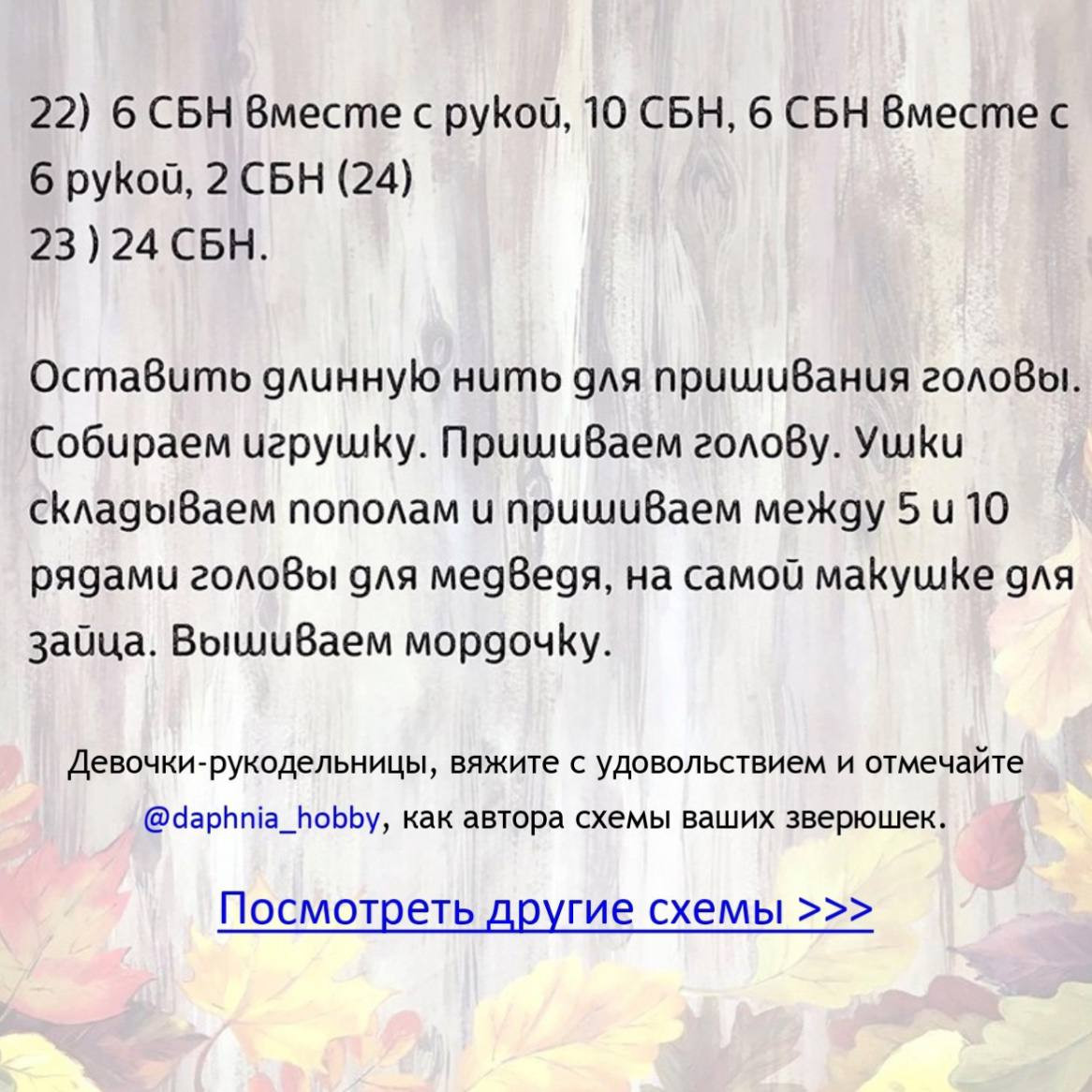 22) 6 СБН вместе с рукой, 10 СБН, 6 СБН вместе с 6 рукой, 2 СБН (24)
23 ) 24 СБН.

Оставить длинную нить для пришивания головы. Собираем игрушку. Пришиваем голову. Ушки складываем пополам и пришиваем между 5 и 10 рядами головы для медведя, на самой макушке для зайца. Вышиваем мордочку.

Девочки-рукодельницы, вяжите с удовольствием и отмечайте @daphnia_hobby, как автора схемы ваших зверюшек.

Посмотреть другие схемы >>>